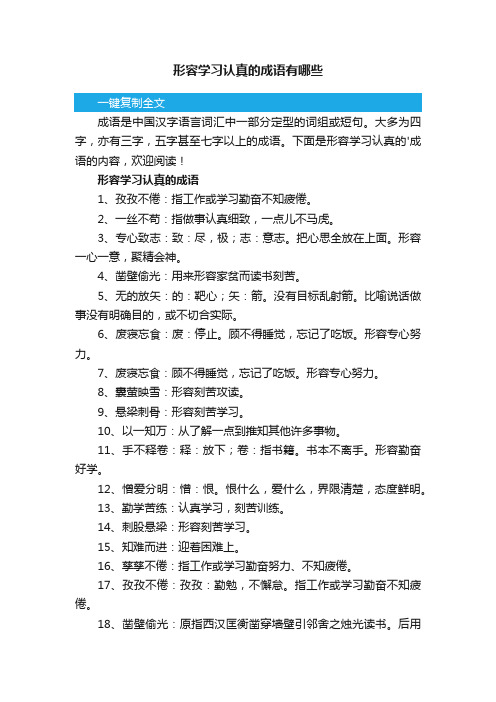 形容学习认真的成语有哪些

一键复制全文

成语是中国汉字语言词汇中一部分定型的词组或短句。大多为四字，亦有三字，五字甚至七字以上的成语。下面是形容学习认真的'成语的内容，欢迎阅读！

形容学习认真的成语

1、孜孜不倦：指工作或学习勤奋不知疲倦。

2、一丝不苟：指做事认真细致，一点儿不马虎。

3、专心致志：致：尽，极；志：意志。把心思全放在上面。形容一心一意，聚精会神。

4、凿壁偷光：用来形容家贫而读书刻苦。

5、无的放矢：的：靶心；矢：箭。没有目标乱射箭。比喻说话做事没有明确目的，或不切合实际。

6、废寝忘食：废：停止。顾不得睡觉，忘记了吃饭。形容专心努力。

7、废寝忘食：顾不得睡觉，忘记了吃饭。形容专心努力。

8、囊萤映雪：形容刻苦攻读。

9、悬梁刺骨：形容刻苦学习。

10、以一知万：从了解一点到推知其他许多事物。

11、手不释卷：释：放下；卷：指书籍。书本不离手。形容勤奋好学。

12、憎爱分明：憎：恨。恨什么，爱什么，界限清楚，态度鲜明。

13、勤学苦练：认真学习，刻苦训练。

14、刺股悬梁：形容刻苦学习。

15、知难而进：迎着困难上。

16、孳孳不倦：指工作或学习勤奋努力、不知疲倦。

17、孜孜不倦：孜孜：勤勉，不懈怠。指工作或学习勤奋不知疲倦。

18、凿壁偷光：原指西汉匡衡凿穿墙壁引邻舍之烛光读书。后用